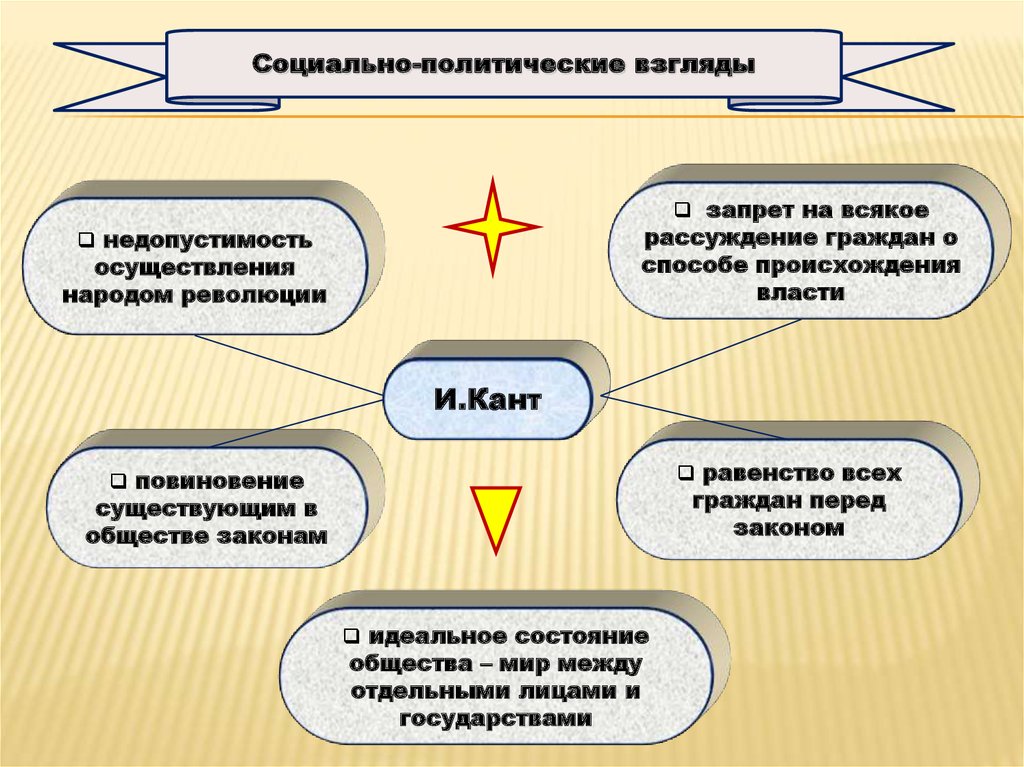 Социально-политические взгляды

❑ недопустимость осуществления народом революции

❑ запрет на всякое рассуждение граждан о способе происхождения власти

И.Кант

❑ повиновение существующим в обществе законам

❑ равенство всех граждан перед законом

❑ идеальное состояние общества – мир между отдельными лицами и государствами